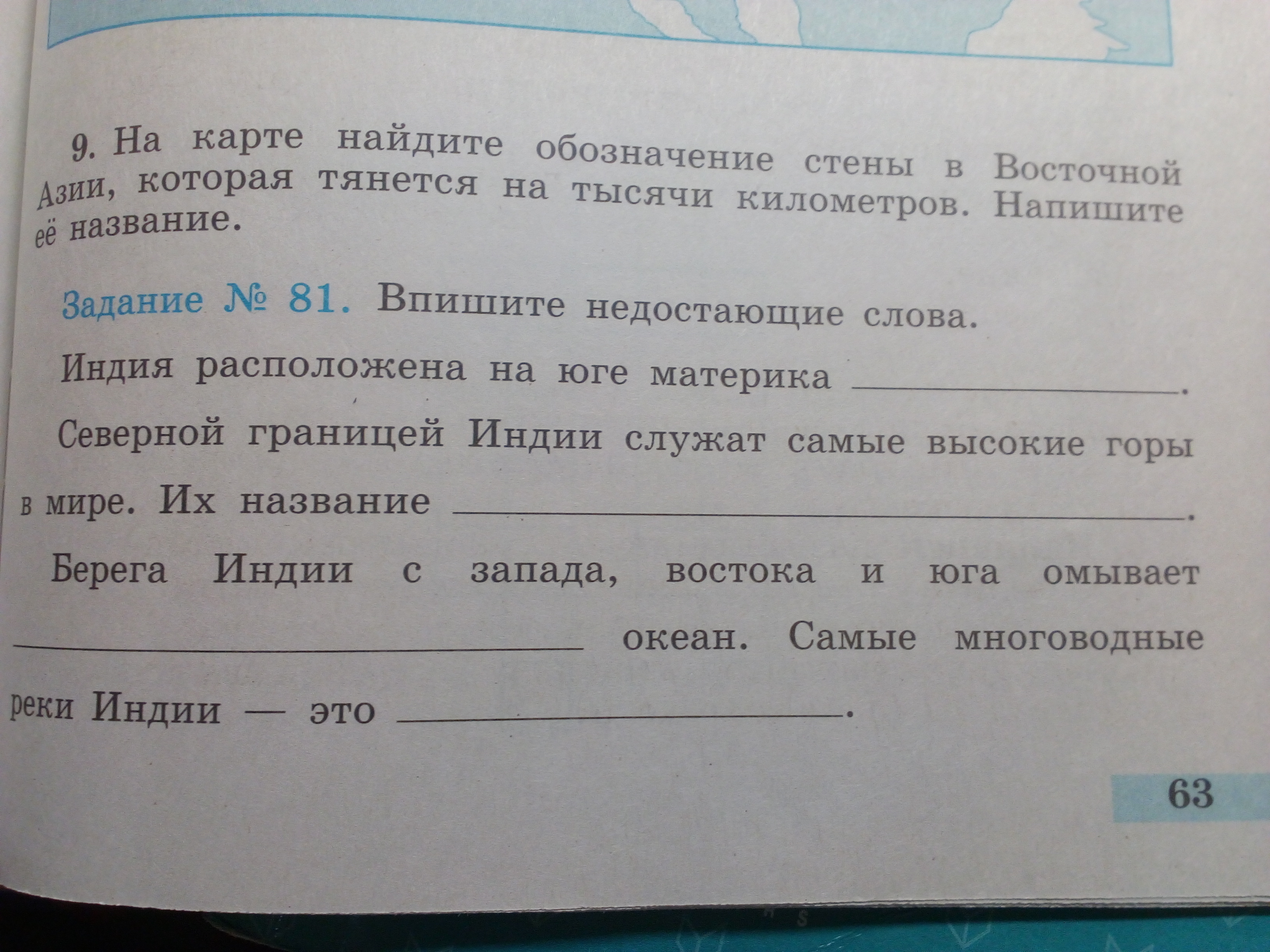 9. На карте найдите обозначение стены в Восточной Азии, которая тянется на тысячи километров. Напишите её название.

Задание № 81. Впишите недостающие слова.

Индия расположена на юге материка ____.

Северной границей Индии служат самые высокие горы в мире. Их название ____.

Берега Индии с запада, востока и юга омывает ____ океан. Самые многоводные реки Индии — это ____.

63